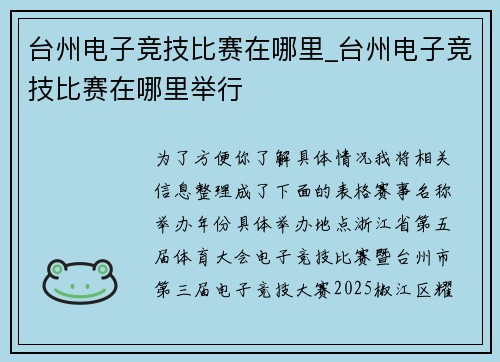 台州电子竞技比赛在哪里_台州电子竞技比赛在哪里举行

为了方便你了解具体情况我将相关信息整理成了下面的表格赛事名称举办年份具体举办地点浙江省第五届体育大会电子竞技比赛暨台州市第三届电子竞技大赛2025椒江区耀